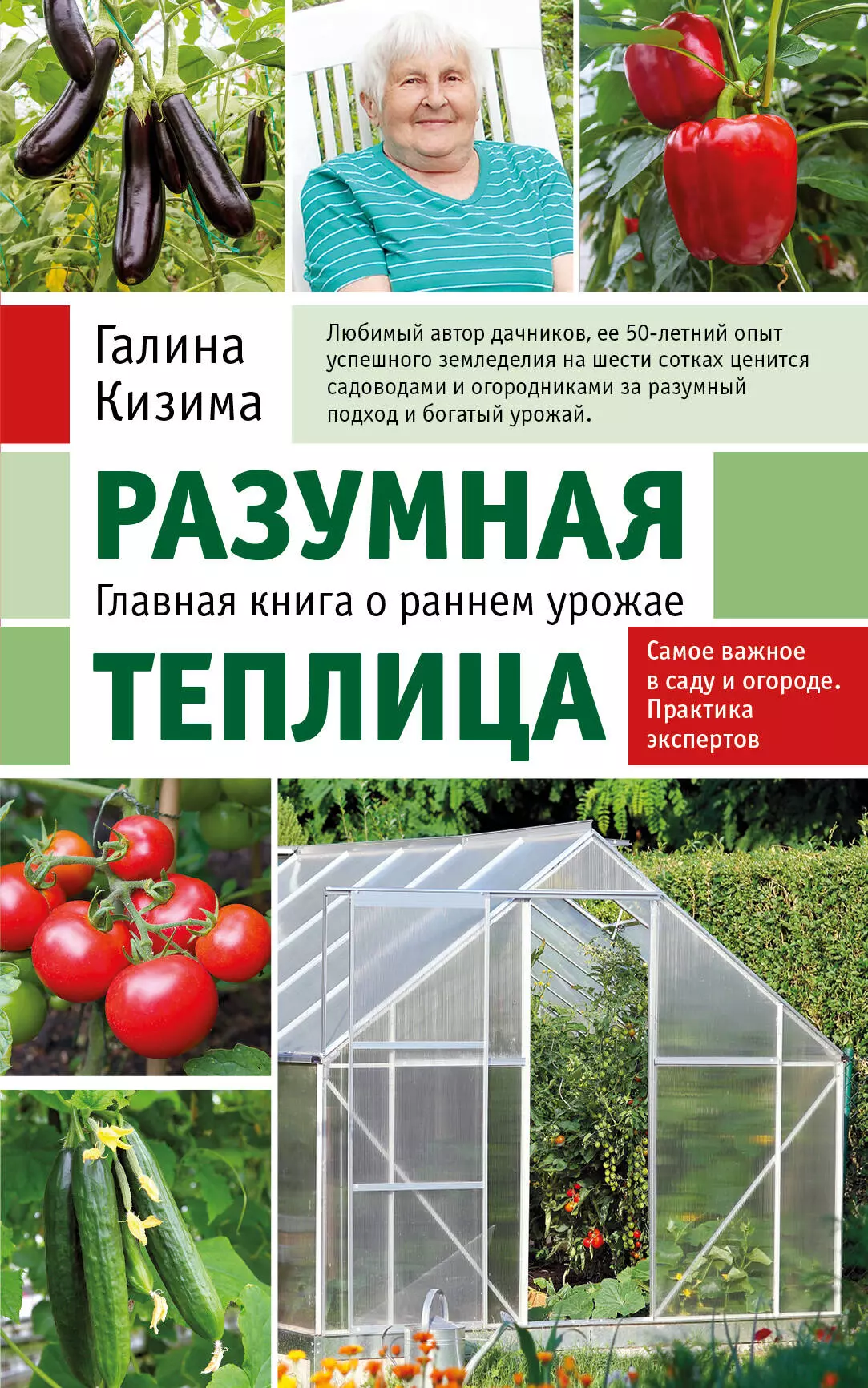 Галина Кизима

Любимый автор дачников, ее 50-летний опыт успешного земледелия на шести сотках ценится садоводами и огородниками за разумный подход и богатый урожай.

РАЗУМНАЯ

Главная книга о раннем урожае

ТЕПЛИЦА

Самое важное в саду и огороде. Практика экспертов